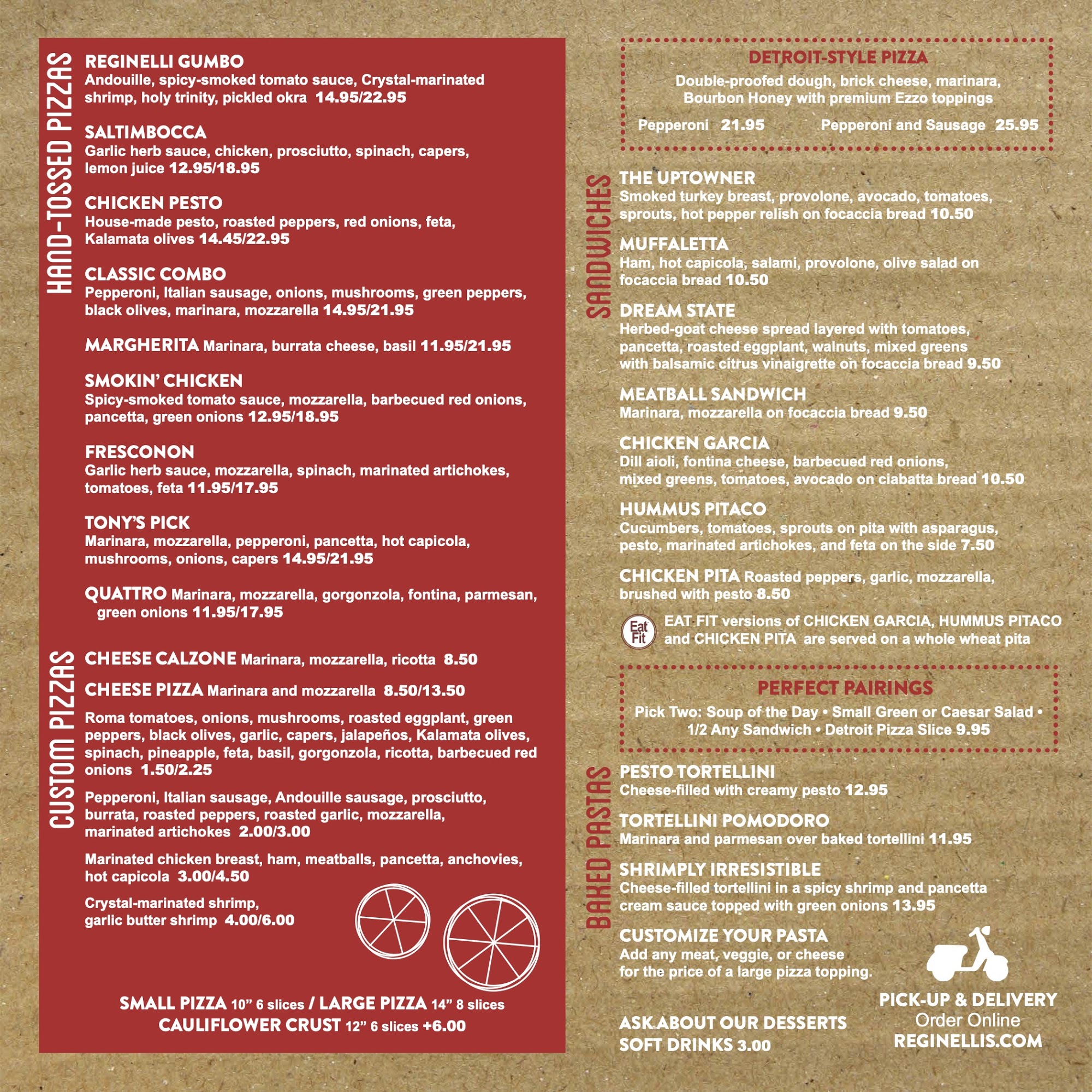 HAND-TOSSED PIZZAS

REGINELLI GUMBO
Andouille, spicy-smoked tomato sauce, Crystal-marinated shrimp, holy trinity, pickled okra 14.95/22.95

SALTIMBOCCA
Garlic herb sauce, chicken, prosciutto, spinach, capers, lemon juice 12.95/18.95

CHICKEN PESTO
House-made pesto, roasted peppers, red onions, feta, Kalamata olives 14.45/22.95

CLASSIC COMBO
Pepperoni, Italian sausage, onions, mushrooms, green peppers, black olives, marinara, mozzarella 14.95/21.95

MARGHERITA Marinara, burrata cheese, basil 11.95/21.95

SMOKIN' CHICKEN
Spicy-smoked tomato sauce, mozzarella, barbecued red onions, pancetta, green onions 12.95/18.95

FRESCONON
Garlic herb sauce, mozzarella, spinach, marinated artichokes, tomatoes, feta 11.95/17.95

TONY'S PICK
Marinara, mozzarella, pepperoni, pancetta, hot capicola, mushrooms, onions, capers 14.95/21.95

QUATTRO Marinara, mozzarella, gorgonzola, fontina, parmesan, green onions 11.95/17.95

CUSTOM PIZZAS

CHEESE CALZONE Marinara, mozzarella, ricotta 8.50

CHEESE PIZZA Marinara and mozzarella 8.50/13.50

Roma tomatoes, onions, mushrooms, roasted eggplant, green peppers, black olives, garlic, capers, jalapeños, Kalamata olives, spinach, pineapple, feta, basil, gorgonzola, ricotta, barbecued red onions 1.50/2.25

Pepperoni, Italian sausage, Andouille sausage, prosciutto, burrata, roasted peppers, roasted garlic, mozzarella, marinated artichokes 2.00/3.00

Marinated chicken breast, ham, meatballs, pancetta, anchovies, hot capicola 3.00/4.50

Crystal-marinated shrimp, garlic butter shrimp 4.00/6.00

SMALL PIZZA 10" 6 slices / LARGE PIZZA 14" 8 slices
CAULIFLOWER CRUST 12" 6 slices +6.00

DETROIT-STYLE PIZZA
Double-proofed dough, brick cheese, marinara, Bourbon Honey with premium Ezzo toppings
Pepperoni 21.95 Pepperoni and Sausage 25.95

SANDWICHES

THE UPTOWNER
Smoked turkey breast, provolone, avocado, tomatoes, sprouts, hot pepper relish on focaccia bread 10.50

MUFFALETTA
Ham, hot capicola, salami, provolone, olive salad on focaccia bread 10.50

DREAM STATE
Herbed-goat cheese spread layered with tomatoes, pancetta, roasted eggplant, walnuts, mixed greens with balsamic citrus vinaigrette on focaccia bread 9.50

MEATBALL SANDWICH
Marinara, mozzarella on focaccia bread 9.50

CHICKEN GARCIA
Dill aioli, fontina cheese, barbecued red onions, mixed greens, tomatoes, avocado on ciabatta bread 10.50

HUMMUS PITACO
Cucumbers, tomatoes, sprouts on pita with asparagus, pesto, marinated artichokes, and feta on the side 7.50

CHICKEN PITA Roasted peppers, garlic, mozzarella, brushed with pesto 8.50

Eat Fit
EAT FIT versions of CHICKEN GARCIA, HUMMUS PITACO and CHICKEN PITA are served on a whole wheat pita

PERFECT PAIRINGS
Pick Two: Soup of the Day • Small Green or Caesar Salad • 1/2 Any Sandwich • Detroit Pizza Slice 9.95

BAKED PASTAS

PESTO TORTELLINI
Cheese-filled with creamy pesto 12.95

TORTELLINI POMODORO
Marinara and parmesan over baked tortellini 11.95

SHRIMPLY IRRESISTIBLE
Cheese-filled tortellini in a spicy shrimp and pancetta cream sauce topped with green onions 13.95

CUSTOMIZE YOUR PASTA
Add any meat, veggie, or cheese for the price of a large pizza topping.

ASK ABOUT OUR DESSERTS
SOFT DRINKS 3.00

PICK-UP & DELIVERY
Order Online
REGINELLIS.COM